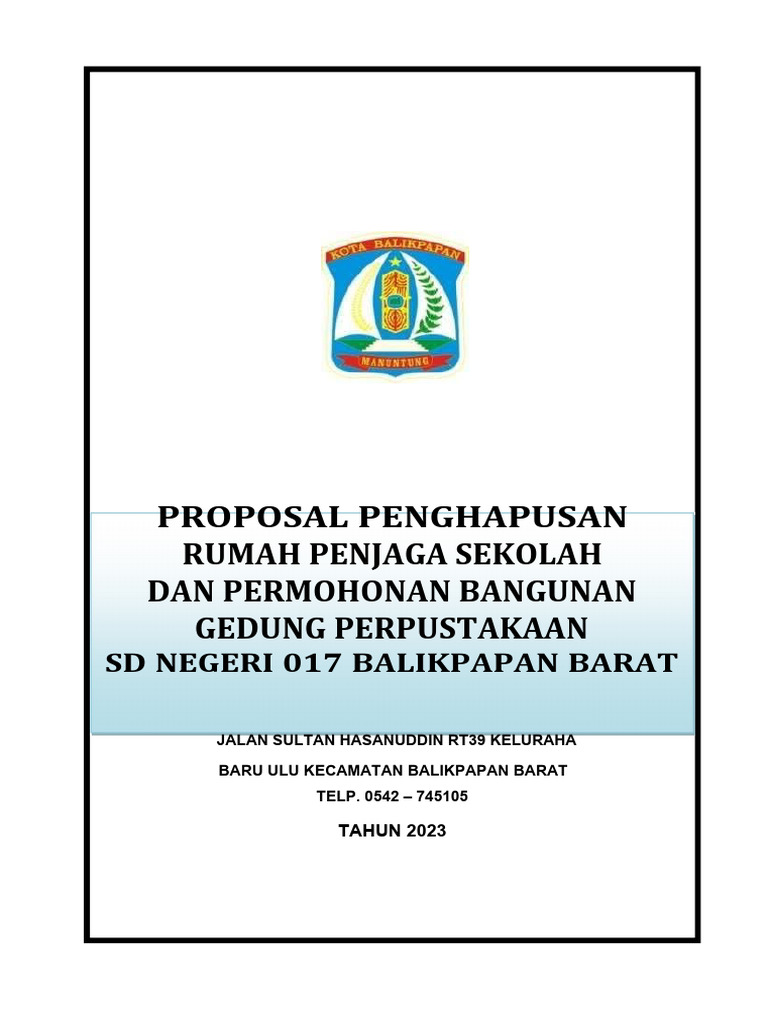 KOTA BALIKPAPAN

MANUNTUNG

PROPOSAL PENGHAPUSAN
RUMAH PENJAGA SEKOLAH
DAN PERMOHONAN BANGUNAN
GEDUNG PERPUSTAKAAN
SD NEGERI 017 BALIKPAPAN BARAT

JALAN SULTAN HASANUDDIN RT39 KELURAHA
BARU ULU KECAMATAN BALIKPAPAN BARAT
TELP. 0542 – 745105

TAHUN 2023